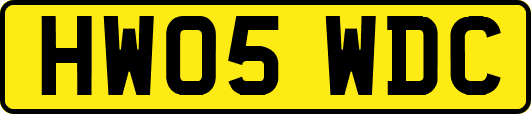 HW05 WDC